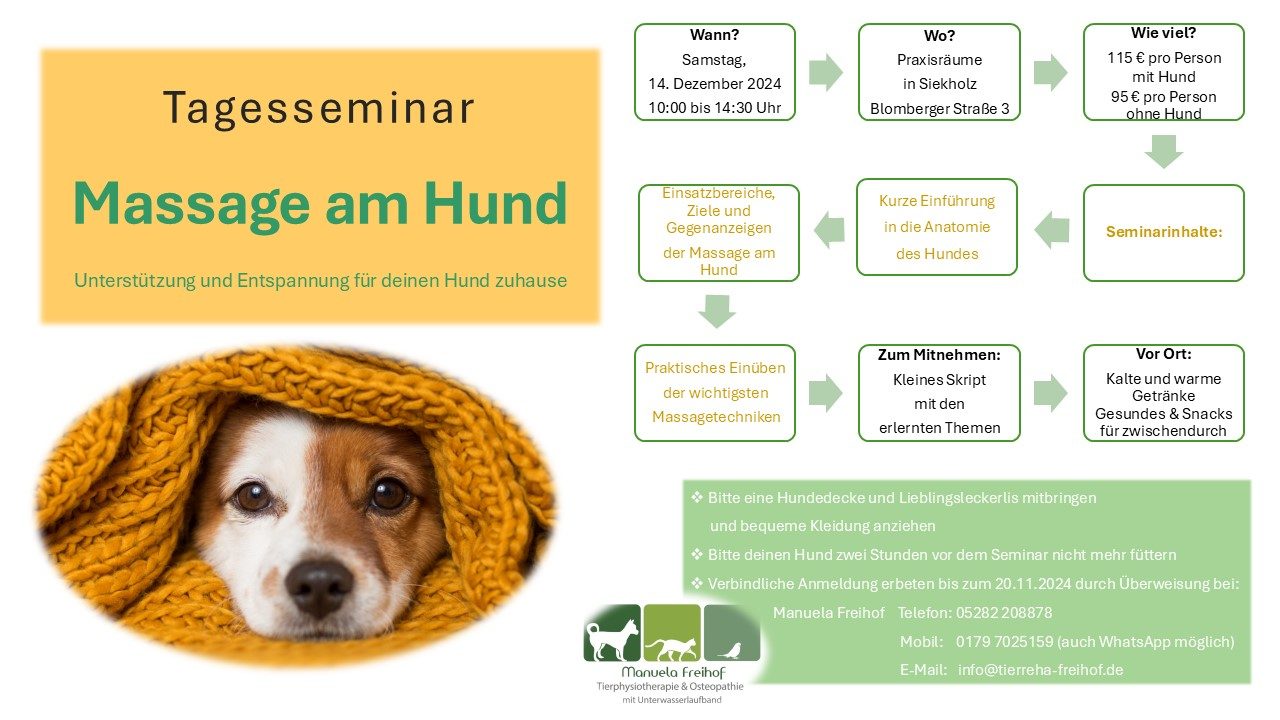 Tagesseminar

Massage am Hund

Unterstützung und Entspannung für deinen Hund zuhause

Wann?
Samstag,
14. Dezember 2024
10:00 bis 14:30 Uhr

Wo?
Praxisräume
in Siekholz
Blomberger Straße 3

Wie viel?
115 € pro Person mit Hund
95 € pro Person ohne Hund

Seminarinhalte:

Kurze Einführung in die Anatomie des Hundes

Einsatzbereiche, Ziele und Gegenanzeigen der Massage am Hund

Praktisches Einüben der wichtigsten Massagetechniken

Zum Mitnehmen:
Kleines Skript mit den erlernten Themen

Vor Ort:
Kalte und warme Getränke
Gesundes & Snacks für zwischendurch

❖ Bitte eine Hundedecke und Lieblingsleckerlis mitbringen und bequeme Kleidung anziehen
❖ Bitte deinen Hund zwei Stunden vor dem Seminar nicht mehr füttern
❖ Verbindliche Anmeldung erbeten bis zum 20.11.2024 durch Überweisung bei:
Manuela Freihof Telefon: 05282 208878
Mobil: 0179 7025159 (auch WhatsApp möglich)
E-Mail: info@tierreha-freihof.de

Manuela Freihof
Tierphysiotherapie & Osteopathie
mit Unterwasserlaufband